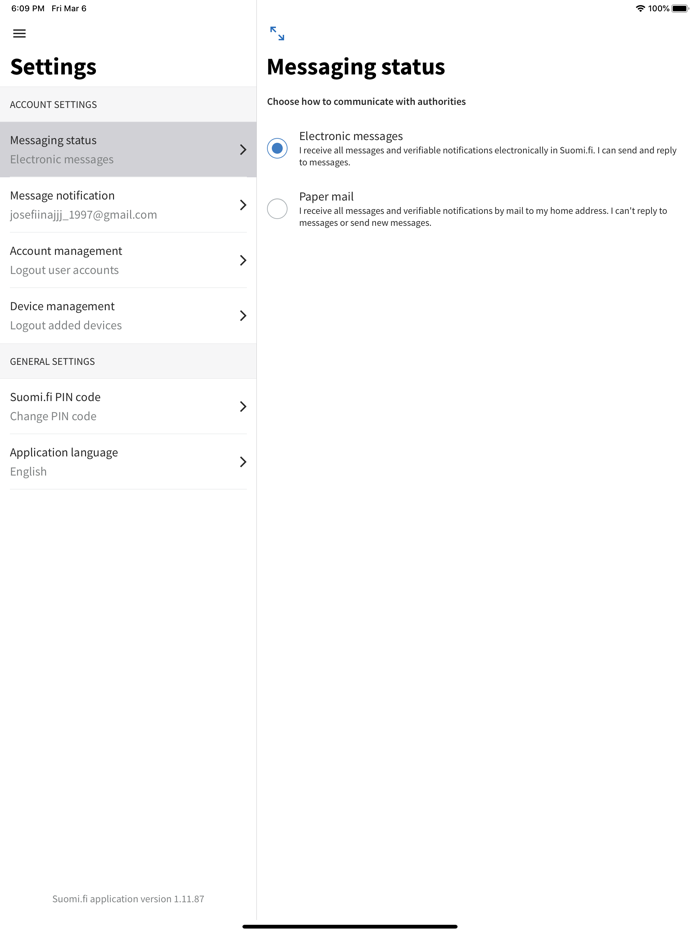 6:09 PM Fri Mar 6

100%

Settings

ACCOUNT SETTINGS

Messaging status
Electronic messages

Message notification
josefiinajjj_1997@gmail.com

Account management
Logout user accounts

Device management
Logout added devices

GENERAL SETTINGS

Suomi.fi PIN code
Change PIN code

Application language
English

Suomi.fi application version 1.11.87

Messaging status

Choose how to communicate with authorities

Electronic messages
I receive all messages and verifiable notifications electronically in Suomi.fi. I can send and reply to messages.

Paper mail
I receive all messages and verifiable notifications by mail to my home address. I can't reply to messages or send new messages.